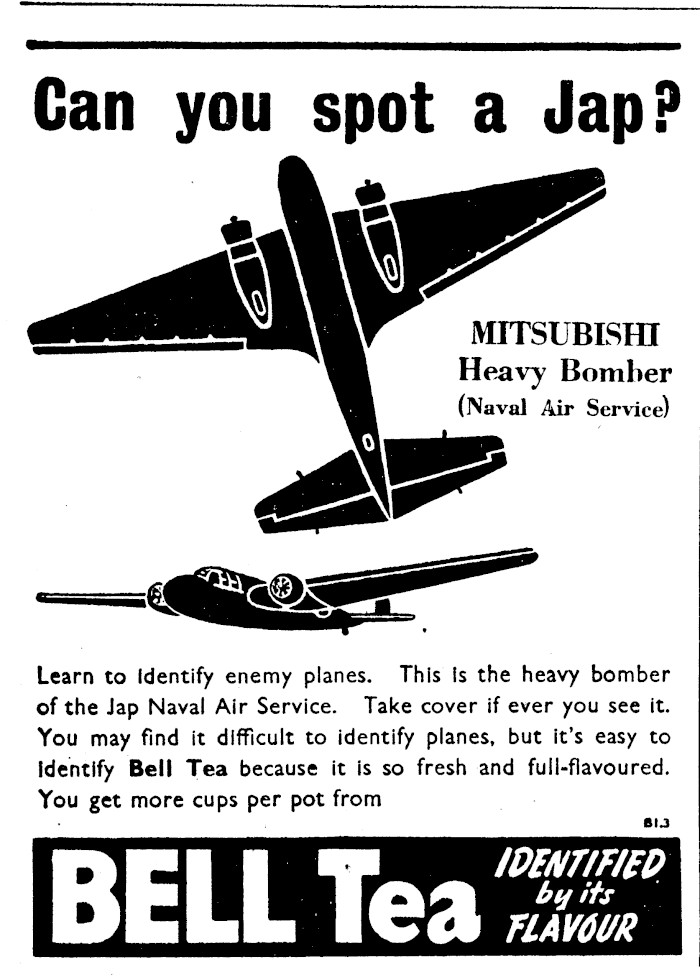 Can you spot a Jap?

MITSUBISHI
Heavy Bomber
(Naval Air Service)

Learn to identify enemy planes. This is the heavy bomber of the Jap Naval Air Service. Take cover if ever you see it. You may find it difficult to identify planes, but it's easy to identify **Bell Tea** because it is so fresh and full-flavoured. You get more cups per pot from

B1.3

BELL Tea IDENTIFIED by its FLAVOUR